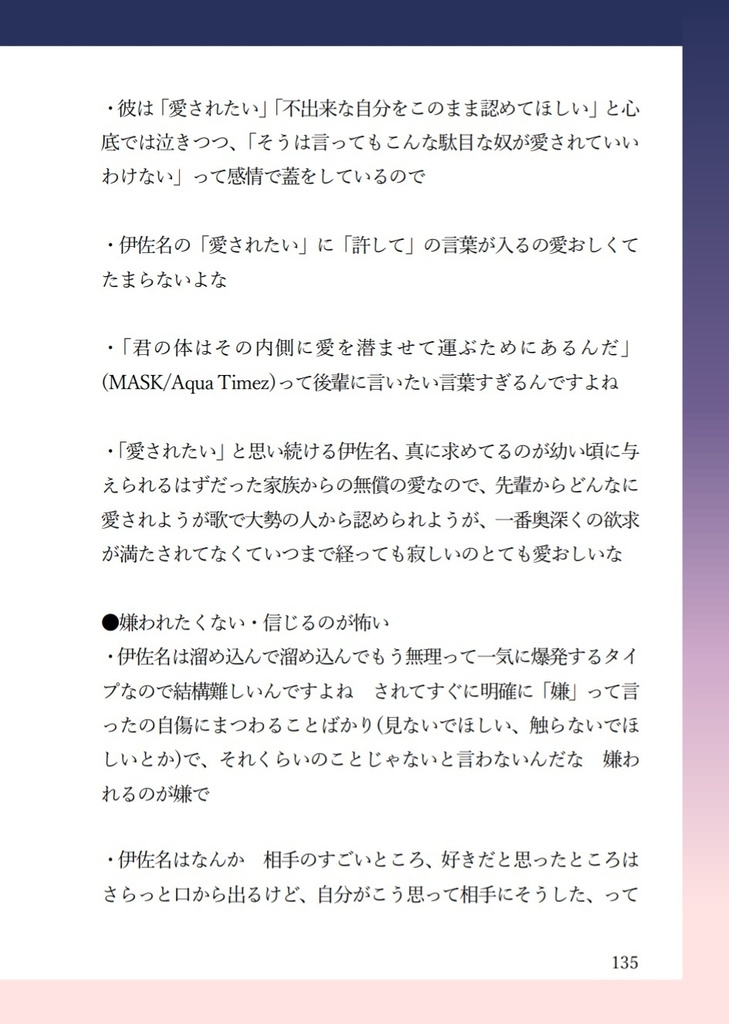 ・彼は「愛されたい」「不出来な自分をこのまま認めてほしい」と心底では泣きつつ、「そうは言ってもこんな駄目な奴が愛されていいわけない」って感情で蓋をしているので

・伊佐名の「愛されたい」に「許して」の言葉が入るの愛おしくてたまらないよな

・「君の体はその内側に愛を潜ませて運ぶためにあるんだ」(MASK/Aqua Timez)って後輩に言いたい言葉すぎるんですよね

・「愛されたい」と思い続ける伊佐名、真に求めてるのが幼い頃に与えられるはずだった家族からの無償の愛なので、先輩からどんなに愛されようが歌で大勢の人から認められようが、一番奥深くの欲求が満たされてなくていつまで経っても寂しいのとても愛おしいな

●嫌われたくない・信じるのが怖い
・伊佐名は溜め込んで溜め込んでもう無理って一気に爆発するタイプなので結構難しいんですよね　されてすぐに明確に「嫌」って言ったの自傷にまつわることばかり(見ないでほしい、触らないでほしいとか)で、それくらいのことじゃないと言わないんだな　嫌われるのが嫌で

・伊佐名はなんか　相手のすごいところ、好きだと思ったところはさらっと口から出るけど、自分がこう思って相手にそうした、って

135